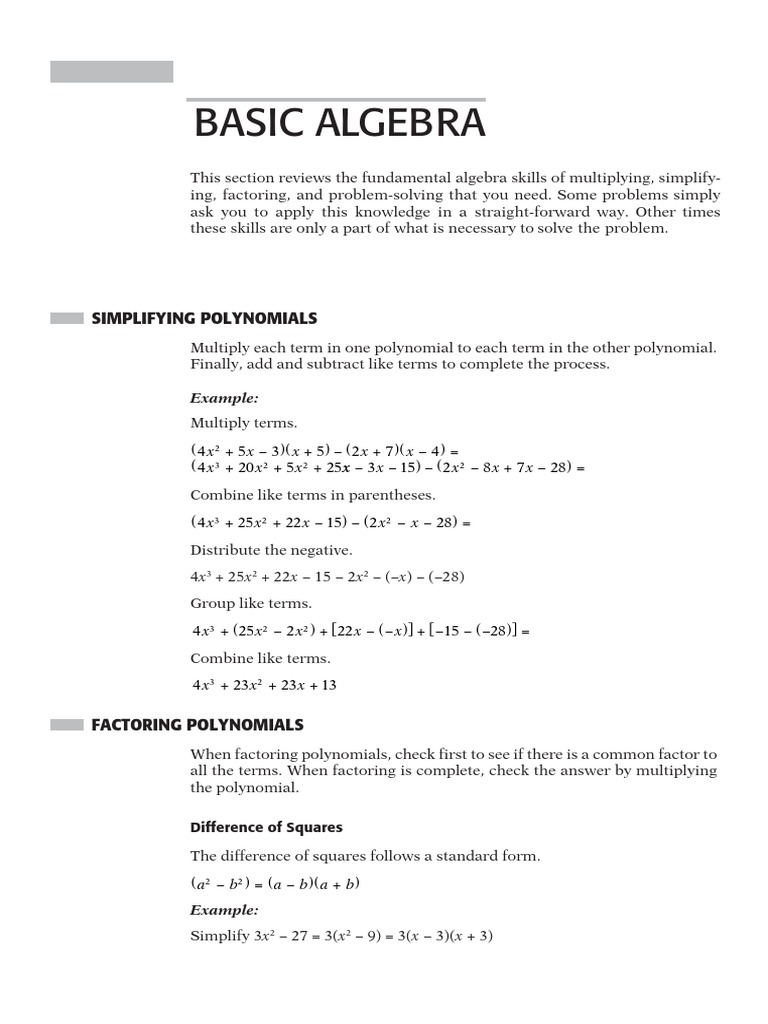 BASIC ALGEBRA

This section reviews the fundamental algebra skills of multiplying, simplifying, factoring, and problem-solving that you need. Some problems simply ask you to apply this knowledge in a straight-forward way. Other times these skills are only a part of what is necessary to solve the problem.

SIMPLIFYING POLYNOMIALS

Multiply each term in one polynomial to each term in the other polynomial. Finally, add and subtract like terms to complete the process.

Example:

Multiply terms.

$(4x^2 + 5x - 3)(x + 5) - (2x + 7)(x - 4) =$
$(4x^3 + 20x^2 + 5x^2 + 25x - 3x - 15) - (2x^2 - 8x + 7x - 28) =$

Combine like terms in parentheses.

$(4x^3 + 25x^2 + 22x - 15) - (2x^2 - x - 28) =$

Distribute the negative.

$4x^3 + 25x^2 + 22x - 15 - 2x^2 - (-x) - (-28)$

Group like terms.

$4x^3 + (25x^2 - 2x^2) + [22x - (-x)] + [-15 - (-28)] =$

Combine like terms.

$4x^3 + 23x^2 + 23x + 13$

FACTORING POLYNOMIALS

When factoring polynomials, check first to see if there is a common factor to all the terms. When factoring is complete, check the answer by multiplying the polynomial.

Difference of Squares

The difference of squares follows a standard form.

$(a^2 - b^2) = (a - b)(a + b)$

Example:

Simplify $3x^2 - 27 = 3(x^2 - 9) = 3(x - 3)(x + 3)$